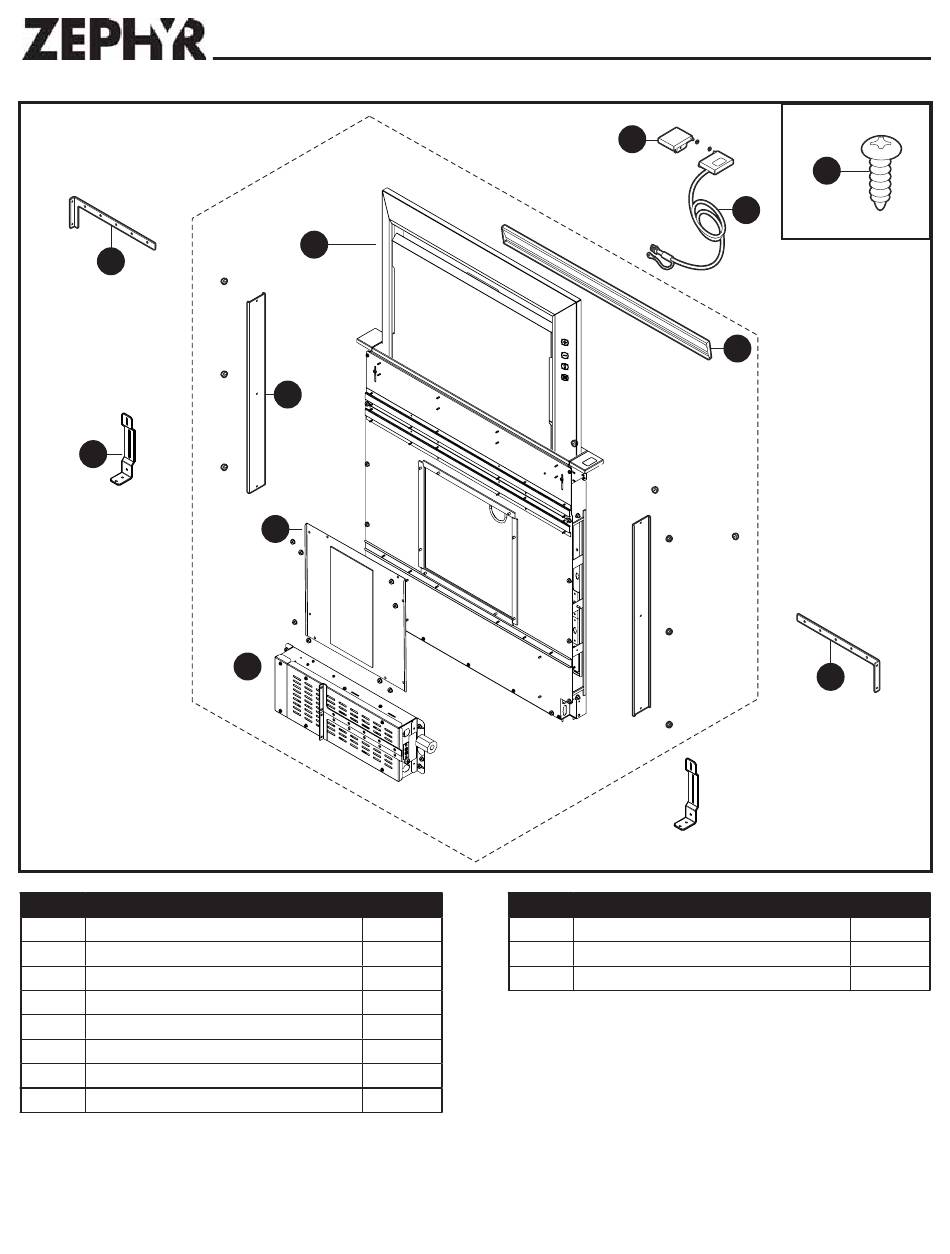 ZEPHYR